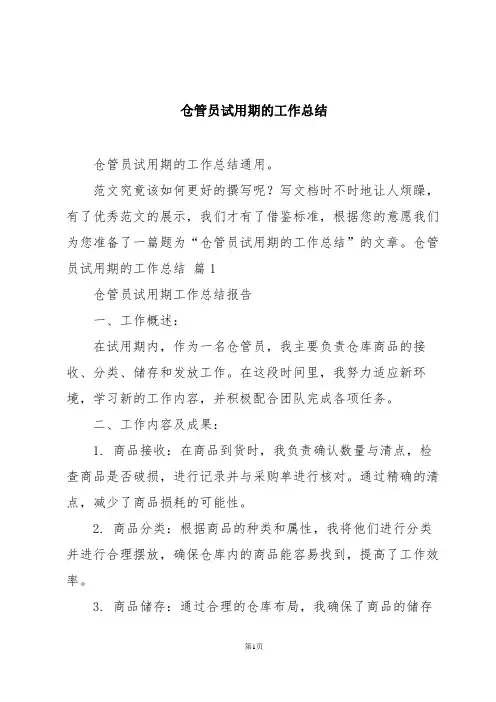 仓管员试用期的工作总结

仓管员试用期的工作总结通用。

范文究竟该如何更好的撰写呢？写文档时不时地让人烦躁，有了优秀范文的展示，我们才有了借鉴标准，根据您的意愿我们为您准备了一篇题为“仓管员试用期的工作总结”的文章。仓管员试用期的工作总结 篇1

仓管员试用期工作总结报告

一、工作概述：

在试用期内，作为一名仓管员，我主要负责仓库商品的接收、分类、储存和发放工作。在这段时间里，我努力适应新环境，学习新的工作内容，并积极配合团队完成各项任务。

二、工作内容及成果：

1. 商品接收：在商品到货时，我负责确认数量与清点，检查商品是否破损，进行记录并与采购单进行核对。通过精确的清点，减少了商品损耗的可能性。

2. 商品分类：根据商品的种类和属性，我将他们进行分类并进行合理摆放，确保仓库内的商品能容易找到，提高了工作效率。

3. 商品储存：通过合理的仓库布局，我确保了商品的储存

第1页